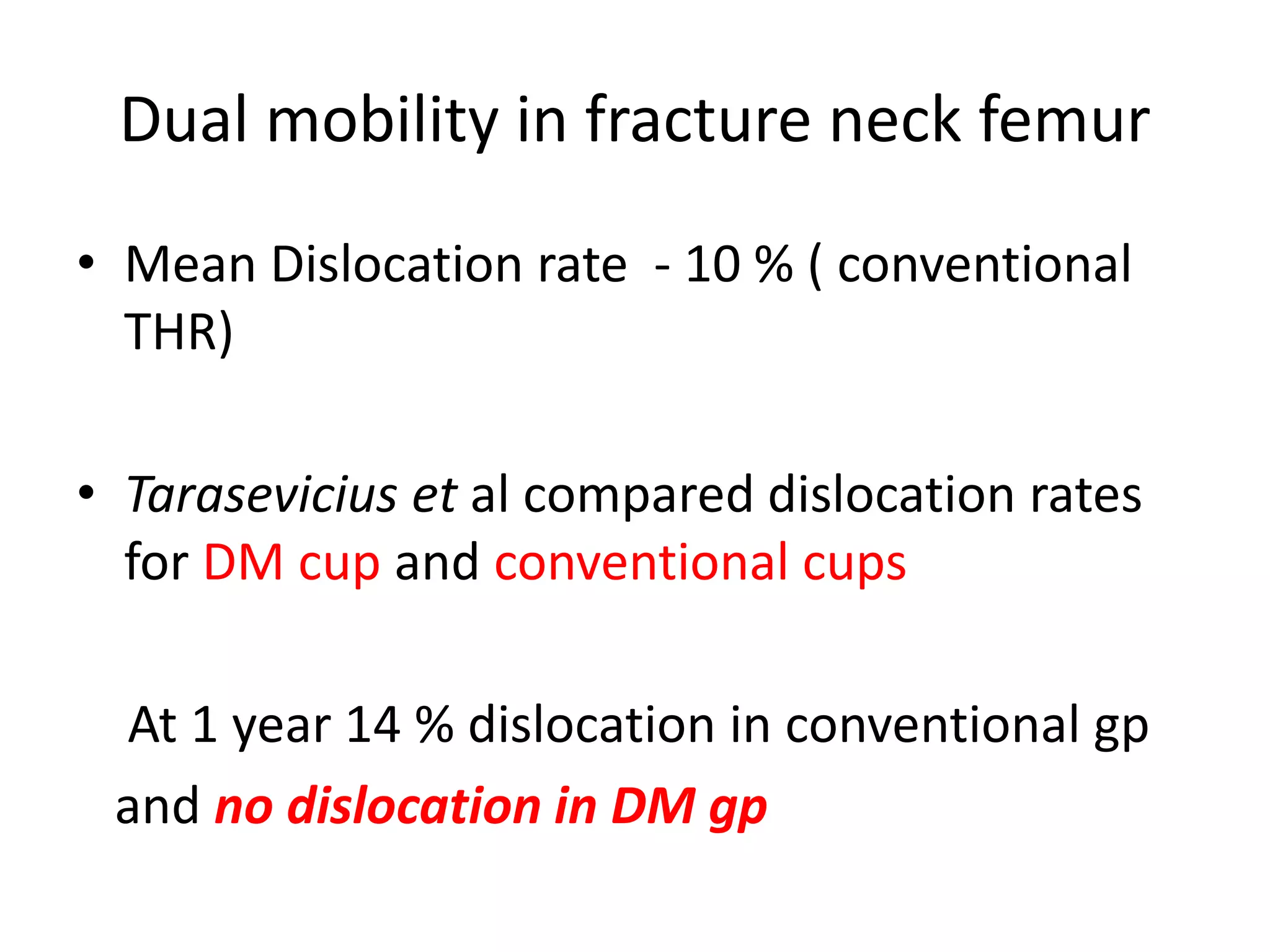 Dual mobility in fracture neck femur

• Mean Dislocation rate - 10 % ( conventional THR)

• Tarasevicius et al compared dislocation rates for DM cup and conventional cups

At 1 year 14 % dislocation in conventional gp and no dislocation in DM gp